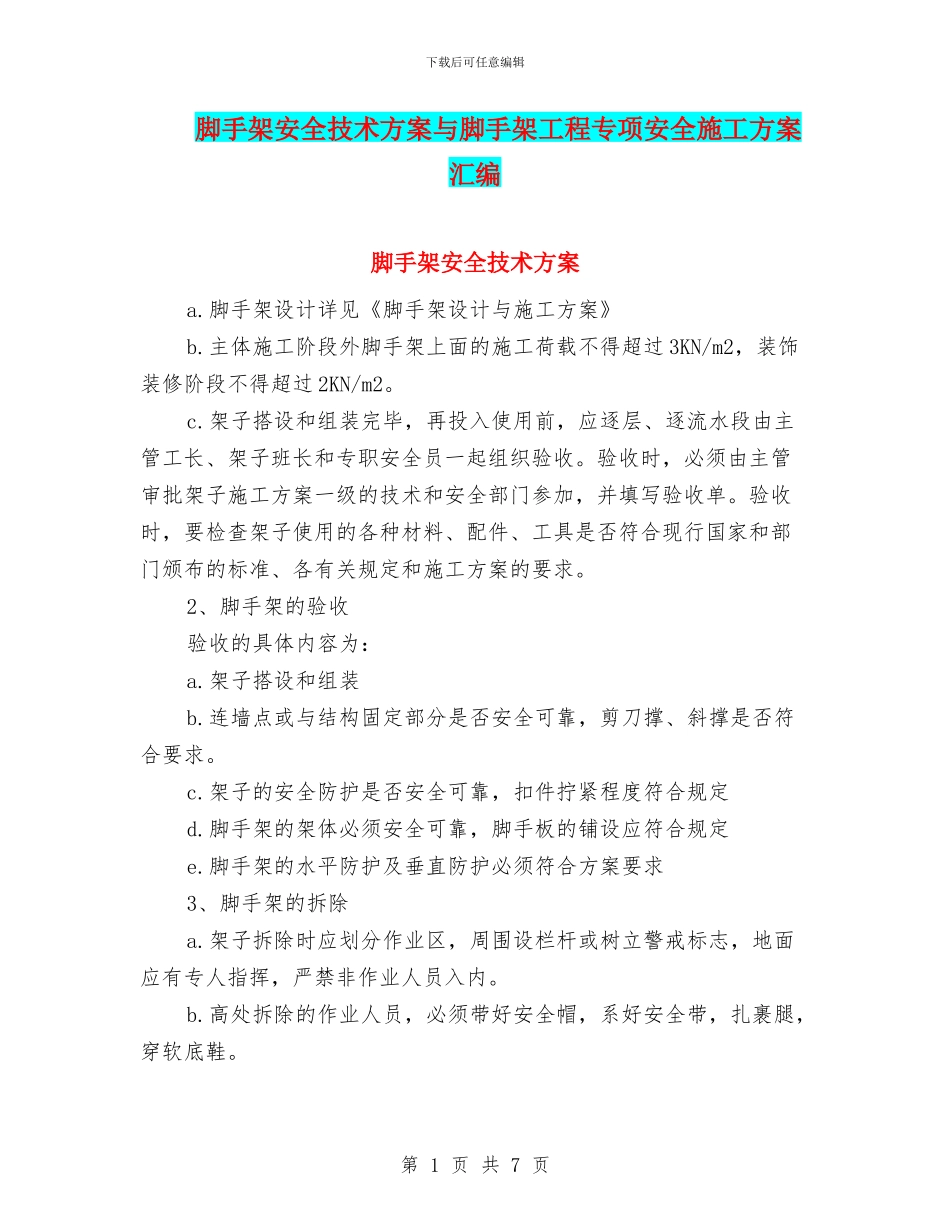 下载后可任意编辑

脚手架安全技术方案与脚手架工程专项安全施工方案汇编

脚手架安全技术方案

a.脚手架设计详见《脚手架设计与施工方案》

b.主体施工阶段外脚手架上面的施工荷载不得超过3KN/m2，装饰装修阶段不得超过2KN/m2。

c.架子搭设和组装完毕，再投入使用前，应逐层、逐流水段由主管工长、架子班长和专职安全员一起组织验收。验收时，必须由主管审批架子施工方案一级的技术和安全部门参加，并填写验收单。验收时，要检查架子使用的各种材料、配件、工具是否符合现行国家和部门颁布的标准、各有关规定和施工方案的要求。

2、脚手架的验收

验收的具体内容为：

a.架子搭设和组装

b.连墙点或与结构固定部分是否安全可靠，剪刀撑、斜撑是否符合要求。

c.架子的安全防护是否安全可靠，扣件拧紧程度符合规定

d.脚手架的架体必须安全可靠，脚手板的铺设应符合规定

e.脚手架的水平防护及垂直防护必须符合方案要求

3、脚手架的拆除

a.架子拆除时应划分作业区，周围设栏杆或树立警戒标志，地面应有专人指挥，严禁非作业人员入内。

b.高处拆除的作业人员，必须带好安全帽，系好安全带，扎裹腿，穿软底鞋。

第 1 页 共 7 页